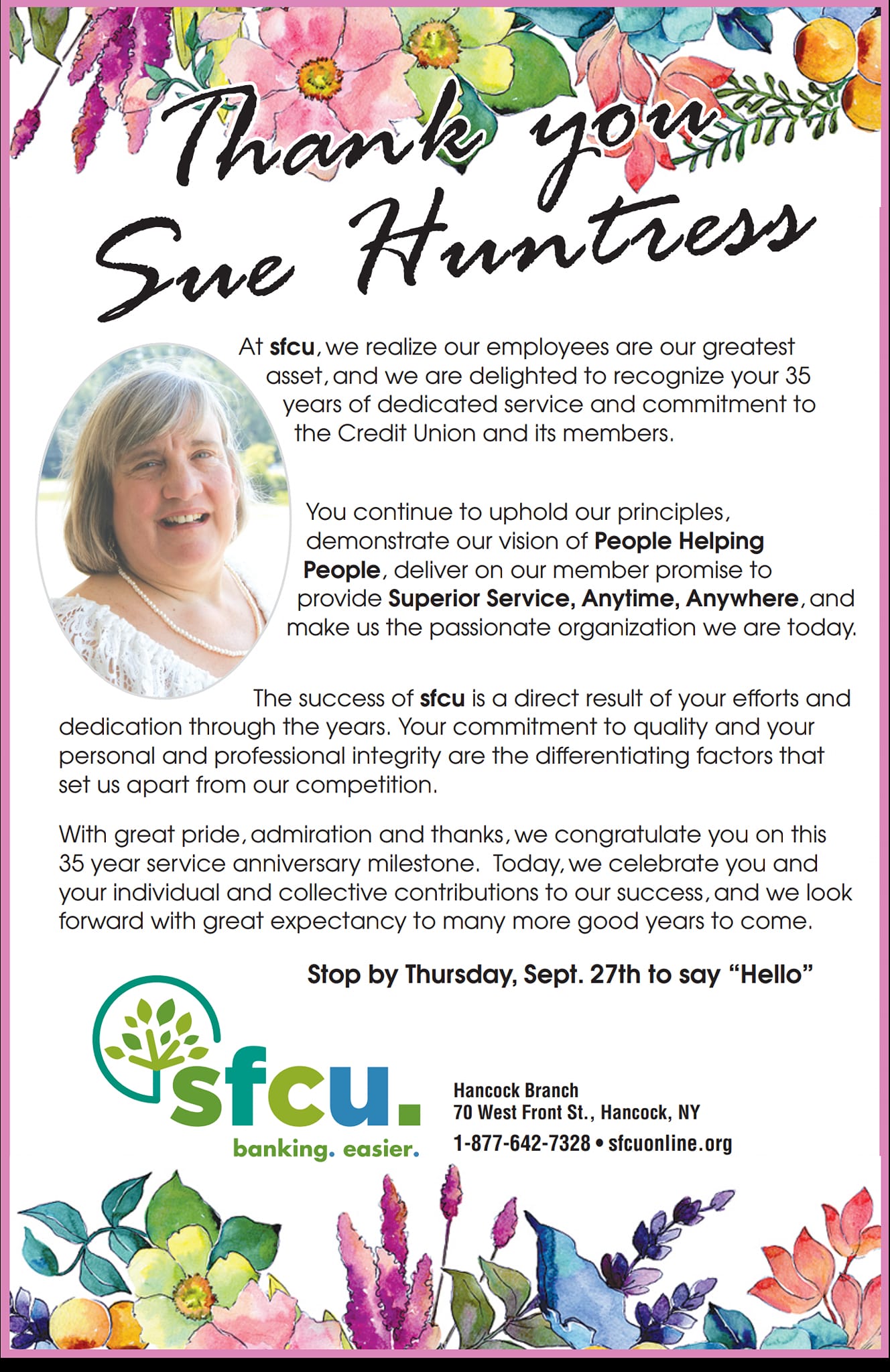 Thank you Sue Huntress

At sfcu, we realize our employees are our greatest asset, and we are delighted to recognize your 35 years of dedicated service and commitment to the Credit Union and its members.

You continue to uphold our principles, demonstrate our vision of People Helping People, deliver on our member promise to provide Superior Service, Anytime, Anywhere, and make us the passionate organization we are today.

The success of sfcu is a direct result of your efforts and dedication through the years. Your commitment to quality and your personal and professional integrity are the differentiating factors that set us apart from our competition.

With great pride, admiration and thanks, we congratulate you on this 35 year service anniversary milestone. Today, we celebrate you and your individual and collective contributions to our success, and we look forward with great expectancy to many more good years to come.

Stop by Thursday, Sept. 27th to say "Hello"

sfcu.
banking. easier.

Hancock Branch
70 West Front St., Hancock, NY
1-877-642-7328 • sfcuonline.org